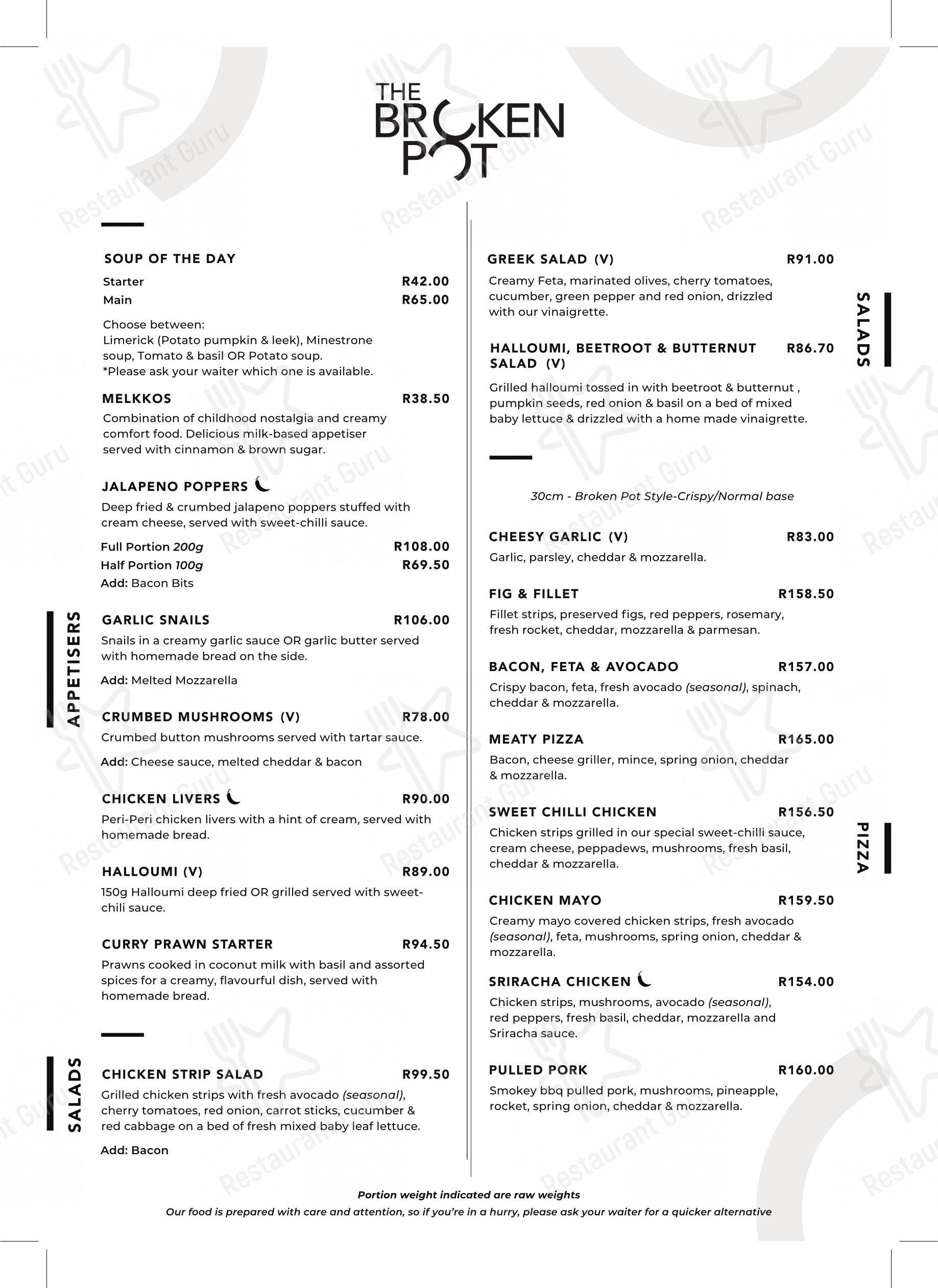 THE
BROKEN
POT

APPETISERS

SOUP OF THE DAY
Starter R42.00
Main R65.00

Choose between:
Limerick (Potato pumpkin & leek), Minestrone soup, Tomato & basil OR Potato soup.
*Please ask your waiter which one is available.

MELKKOS R38.50
Combination of childhood nostalgia and creamy comfort food. Delicious milk-based appetiser served with cinnamon & brown sugar.

JALAPENO POPPERS
Deep fried & crumbed jalapeno poppers stuffed with cream cheese, served with sweet-chilli sauce.
Full Portion 200g R108.00
Half Portion 100g R69.50
Add: Bacon Bits

GARLIC SNAILS R106.00
Snails in a creamy garlic sauce OR garlic butter served with homemade bread on the side.
Add: Melted Mozzarella

CRUMBED MUSHROOMS (V) R78.00
Crumbed button mushrooms served with tartar sauce.
Add: Cheese sauce, melted cheddar & bacon

CHICKEN LIVERS R90.00
Peri-Peri chicken livers with a hint of cream, served with homemade bread.

HALLOUMI (V) R89.00
150g Halloumi deep fried OR grilled served with sweet-chili sauce.

CURRY PRAWN STARTER R94.50
Prawns cooked in coconut milk with basil and assorted spices for a creamy, flavourful dish, served with homemade bread.

SALADS

CHICKEN STRIP SALAD R99.50
Grilled chicken strips with fresh avocado (seasonal), cherry tomatoes, red onion, carrot sticks, cucumber & red cabbage on a bed of fresh mixed baby leaf lettuce.
Add: Bacon

SALADS

GREEK SALAD (V) R91.00
Creamy Feta, marinated olives, cherry tomatoes, cucumber, green pepper and red onion, drizzled with our vinaigrette.

HALLOUMI, BEETROOT & BUTTERNUT SALAD (V) R86.70
Grilled halloumi tossed in with beetroot & butternut , pumpkin seeds, red onion & basil on a bed of mixed baby lettuce & drizzled with a home made vinaigrette.

PIZZA

30cm - Broken Pot Style-Crispy/Normal base

CHEESY GARLIC (V) R83.00
Garlic, parsley, cheddar & mozzarella.

FIG & FILLET R158.50
Fillet strips, preserved figs, red peppers, rosemary, fresh rocket, cheddar, mozzarella & parmesan.

BACON, FETA & AVOCADO R157.00
Crispy bacon, feta, fresh avocado (seasonal), spinach, cheddar & mozzarella.

MEATY PIZZA R165.00
Bacon, cheese griller, mince, spring onion, cheddar & mozzarella.

SWEET CHILLI CHICKEN R156.50
Chicken strips grilled in our special sweet-chilli sauce, cream cheese, peppadews, mushrooms, fresh basil, cheddar & mozzarella.

CHICKEN MAYO R159.50
Creamy mayo covered chicken strips, fresh avocado (seasonal), feta, mushrooms, spring onion, cheddar & mozzarella.

SRIRACHA CHICKEN R154.00
Chicken strips, mushrooms, avocado (seasonal), red peppers, fresh basil, cheddar, mozzarella and Sriracha sauce.

PULLED PORK R160.00
Smokey bbq pulled pork, mushrooms, pineapple, rocket, spring onion, cheddar & mozzarella.

Portion weight indicated are raw weights
Our food is prepared with care and attention, so if you're in a hurry, please ask your waiter for a quicker alternative

Restaurant Guru